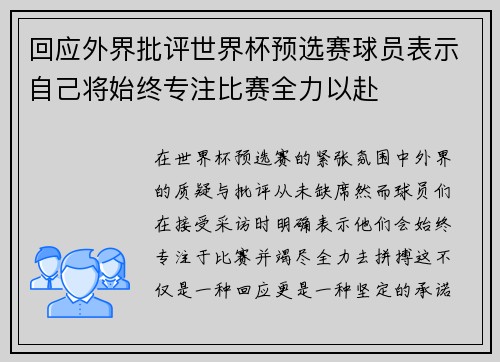 回应外界批评世界杯预选赛球员表示自己将始终专注比赛全力以赴

在世界杯预选赛的紧张氛围中外界的质疑与批评从未缺席然而球员们在接受采访时明确表示他们会始终专注于比赛并竭尽全力去拼搏这不仅是一种回应更是一种坚定的承诺